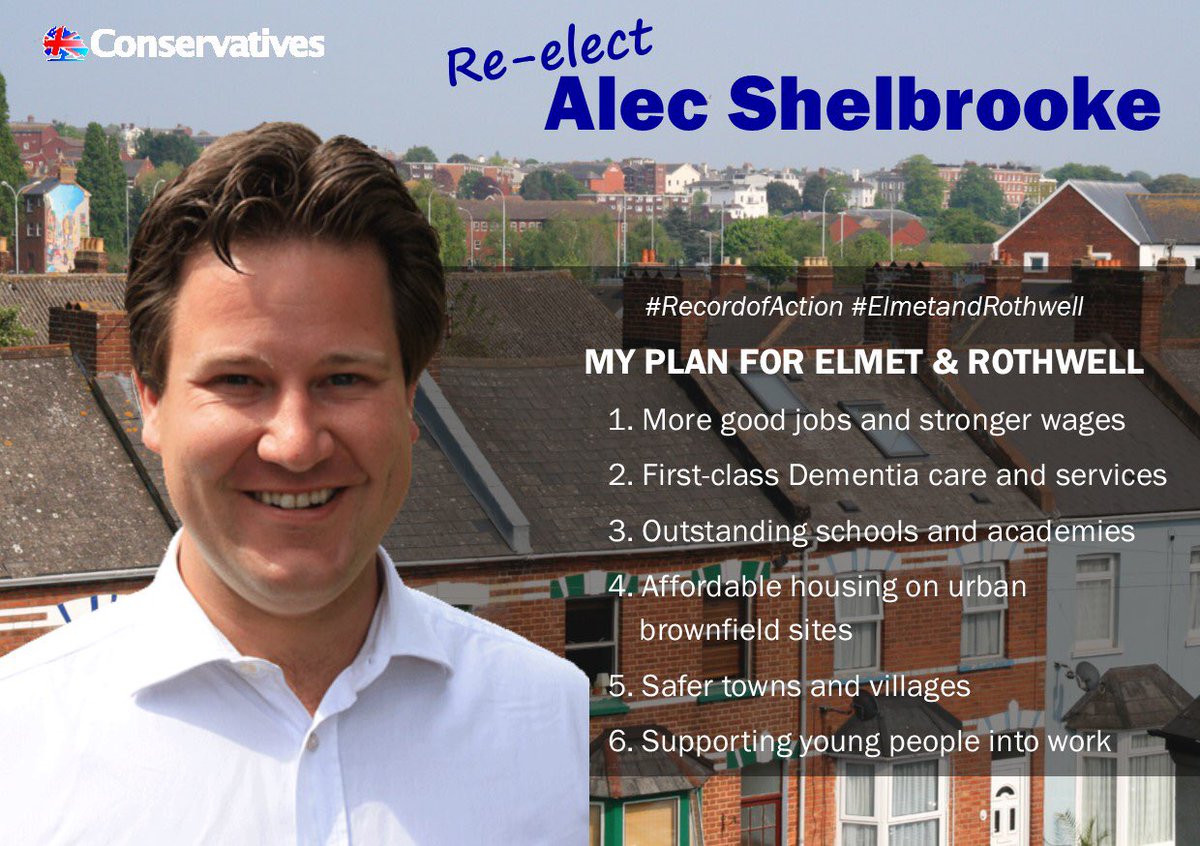 Conservatives

Re-elect
Alec Shelbrooke

#RecordofAction #ElmetandRothwell

MY PLAN FOR ELMET & ROTHWELL

1. More good jobs and stronger wages
2. First-class Dementia care and services
3. Outstanding schools and academies
4. Affordable housing on urban brownfield sites
5. Safer towns and villages
6. Supporting young people into work